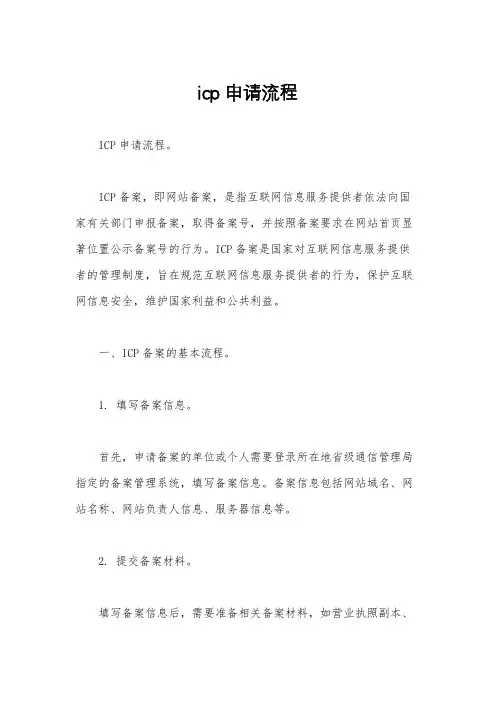 icp 申请流程

ICP 申请流程。

ICP 备案，即网站备案，是指互联网信息服务提供者依法向国家有关部门申报备案，取得备案号，并按照备案要求在网站首页显著位置公示备案号的行为。ICP 备案是国家对互联网信息服务提供者的管理制度，旨在规范互联网信息服务提供者的行为，保护互联网信息安全，维护国家利益和公共利益。

一、ICP 备案的基本流程。

1. 填写备案信息。

首先，申请备案的单位或个人需要登录所在地省级通信管理局指定的备案管理系统，填写备案信息。备案信息包括网站域名、网站名称、网站负责人信息、服务器信息等。

2. 提交备案材料。

填写备案信息后，需要准备相关备案材料，如营业执照副本、